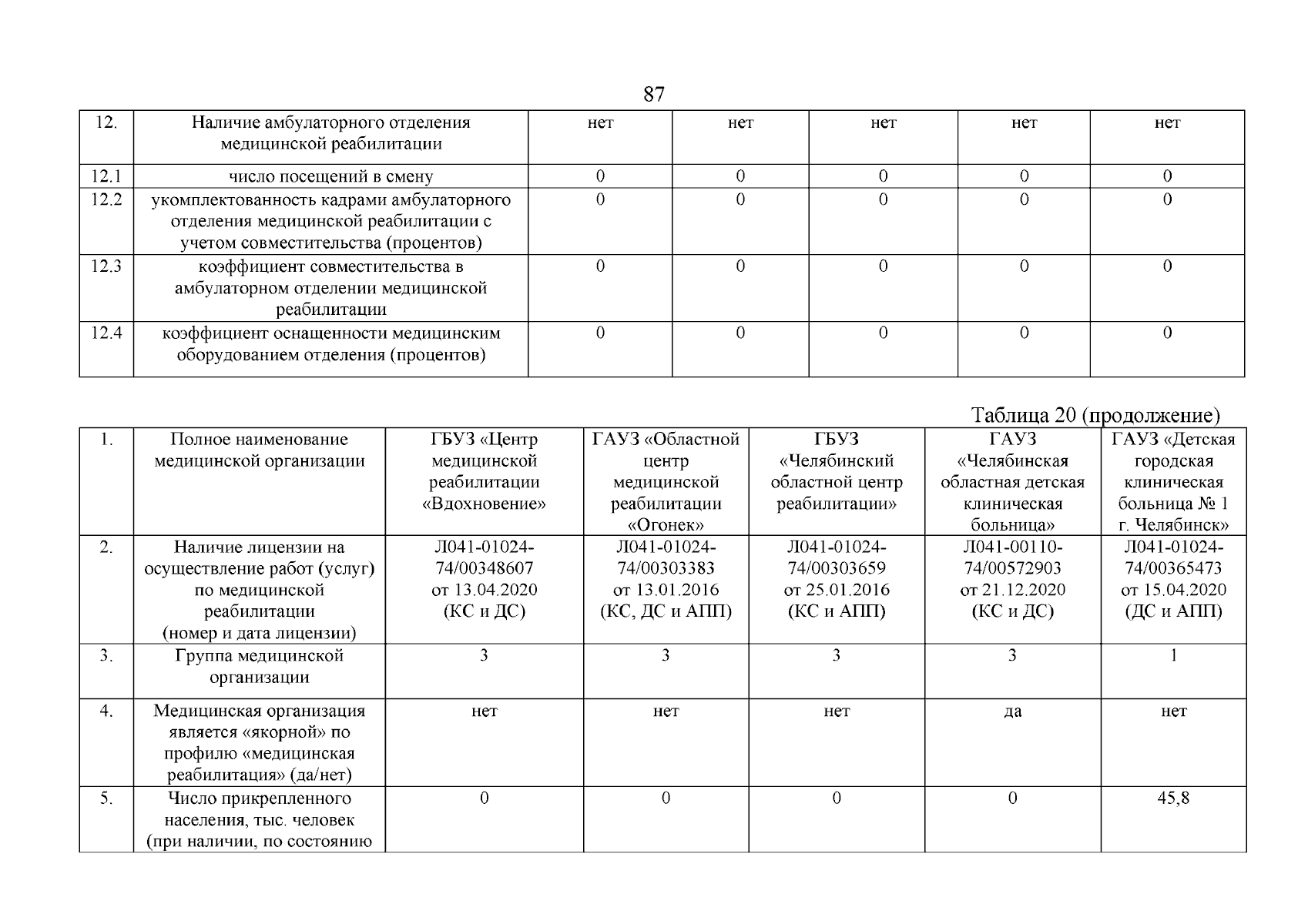 87

| 12. | Наличие амбулаторного отделения медицинской реабилитации | нет | нет | нет | нет | нет |
|---|---|---|---|---|---|---|
| 12.1 | число посещений в смену | 0 | 0 | 0 | 0 | 0 |
| 12.2 | укомплектованность кадрами амбулаторного отделения медицинской реабилитации с учетом совместительства (процентов) | 0 | 0 | 0 | 0 | 0 |
| 12.3 | коэффициент совместительства в амбулаторном отделении медицинской реабилитации | 0 | 0 | 0 | 0 | 0 |
| 12.4 | коэффициент оснащенности медицинским оборудованием отделения (процентов) | 0 | 0 | 0 | 0 | 0 |

Таблица 20 (продолжение)

| 1. | Полное наименование медицинской организации | ГБУЗ «Центр медицинской реабилитации «Вдохновение» | ГАУЗ «Областной центр медицинской реабилитации «Огонек» | ГБУЗ «Челябинский областной центр реабилитации» | ГАУЗ «Челябинская областная детская клиническая больница» | ГАУЗ «Детская городская клиническая больница № 1 г. Челябинск» |
|---|---|---|---|---|---|---|
| 2. | Наличие лицензии на осуществление работ (услуг) по медицинской реабилитации (номер и дата лицензии) | Л041-01024-74/00348607 от 13.04.2020 (КС и ДС) | Л041-01024-74/00303383 от 13.01.2016 (КС, ДС и АПП) | Л041-01024-74/00303659 от 25.01.2016 (КС и АПП) | Л041-00110-74/00572903 от 21.12.2020 (КС и ДС) | Л041-01024-74/00365473 от 15.04.2020 (ДС и АПП) |
| 3. | Группа медицинской организации | 3 | 3 | 3 | 3 | 1 |
| 4. | Медицинская организация является «якорной» по профилю «медицинская реабилитация» (да/нет) | нет | нет | нет | да | нет |
| 5. | Число прикрепленного населения, тыс. человек (при наличии, по состоянию | 0 | 0 | 0 | 0 | 45,8 |